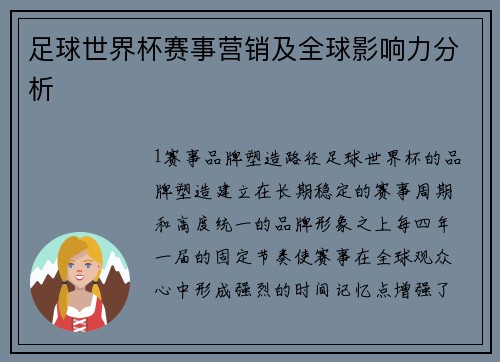 足球世界杯赛事营销及全球影响力分析

1赛事品牌塑造路径足球世界杯的品牌塑造建立在长期稳定的赛事周期和高度统一的品牌形象之上每四年一届的固定节奏使赛事在全球观众心中形成强烈的时间记忆点增强了